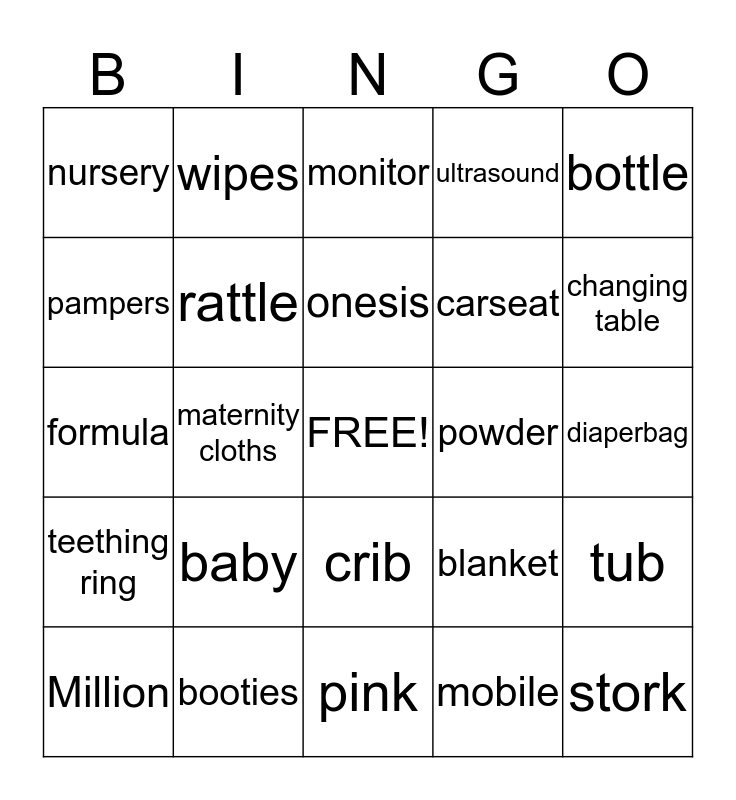 | B | I | N | G | O |
|---|---|---|---|---|
| nursery | wipes | monitor | ultrasound | bottle |
| pampers | rattle | onesis | carseat | changing table |
| formula | maternity cloths | FREE! | powder | diaperbag |
| teething ring | baby | crib | blanket | tub |
| Million | booties | pink | mobile | stork |